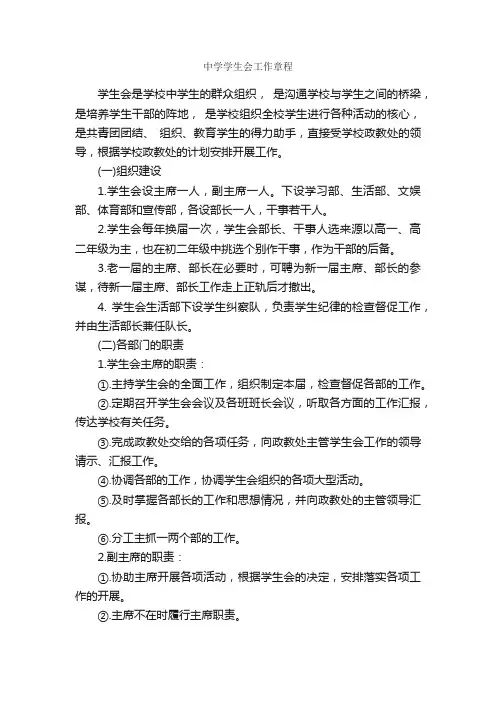 中学学生会工作章程

学生会是学校中学生的群众组织， 是沟通学校与学生之间的桥梁，是培养学生干部的阵地， 是学校组织全校学生进行各种活动的核心，是共青团团结、 组织、教育学生的得力助手，直接受学校政教处的领导，根据学校政教处的计划安排开展工作。

(一)组织建设

1.学生会设主席一人，副主席一人。下设学习部、生活部、文娱部、体育部和宣传部，各设部长一人，干事若干人。

2.学生会每年换届一次，学生会部长、干事人选来源以高一、高二年级为主，也在初二年级中挑选个别作干事，作为干部的后备。

3.老一届的主席、部长在必要时，可聘为新一届主席、部长的参谋，待新一届主席、部长工作走上正轨后才撤出。

4. 学生会生活部下设学生纠察队，负责学生纪律的检查督促工作，并由生活部长兼任队长。

(二)各部门的职责

1.学生会主席的职责：

①.主持学生会的全面工作，组织制定本届，检查督促各部的工作。

②.定期召开学生会会议及各班班长会议，听取各方面的工作汇报，传达学校有关任务。

③.完成政教处交给的各项任务，向政教处主管学生会工作的领导请示、汇报工作。

④.协调各部的工作，协调学生会组织的各项大型活动。

⑤.及时掌握各部长的工作和思想情况，并向政教处的主管领导汇报。

⑥.分工主抓一两个部的工作。

2.副主席的职责：

①.协助主席开展各项活动，根据学生会的决定，安排落实各项工作的开展。

②.主席不在时履行主席职责。